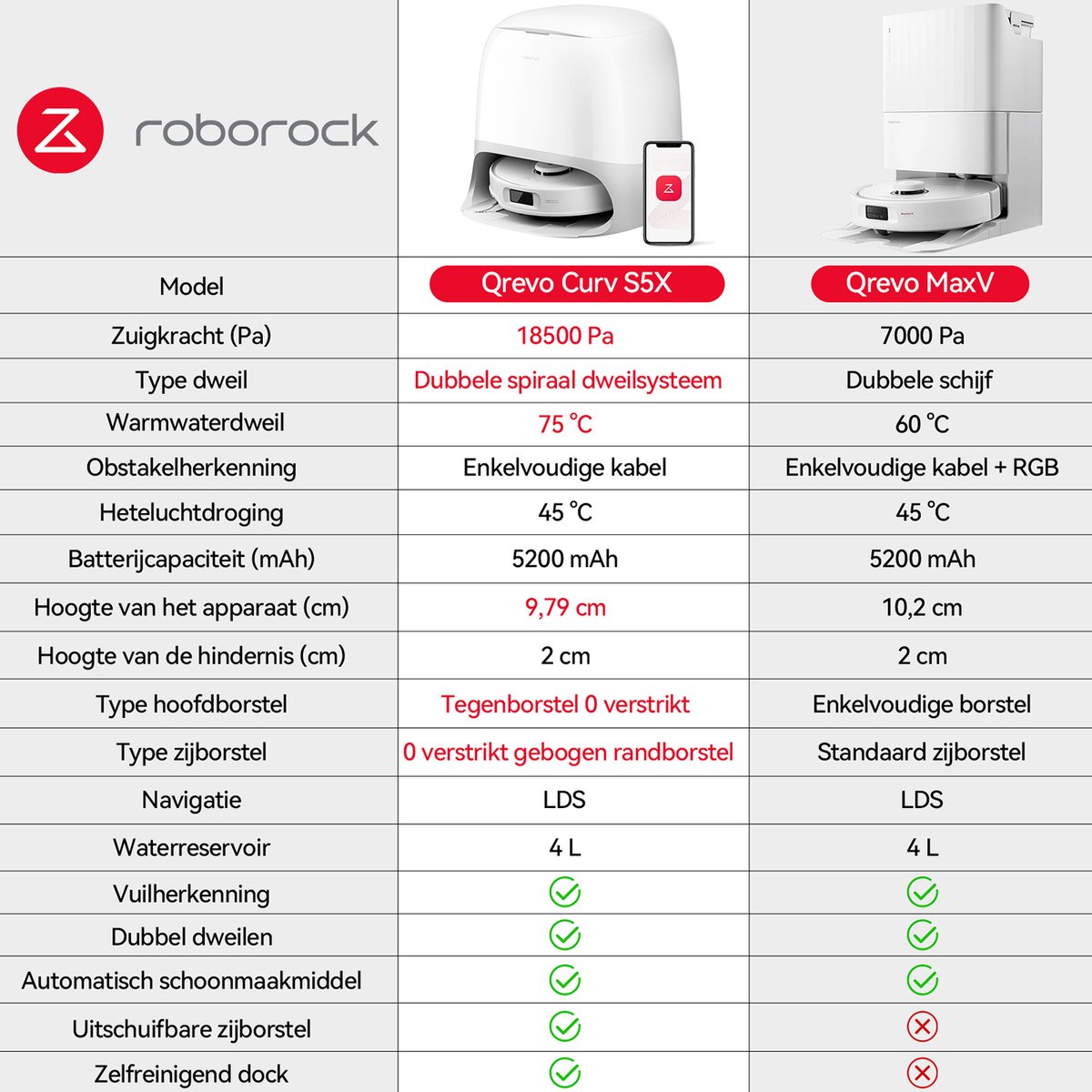 roborock

| Model | Qrevo Curv S5X | Qrevo MaxV |
|---|---|---|
| Zuigkracht (Pa) | 18500 Pa | 7000 Pa |
| Type dweil | Dubbele spiraal dweilsysteem | Dubbele schijf |
| Warmwaterdweil | 75 °C | 60 °C |
| Obstakelherkenning | Enkelvoudige kabel | Enkelvoudige kabel + RGB |
| Heteluchtdroging | 45 °C | 45 °C |
| Batterijcapaciteit (mAh) | 5200 mAh | 5200 mAh |
| Hoogte van het apparaat (cm) | 9,79 cm | 10,2 cm |
| Hoogte van de hindernis (cm) | 2 cm | 2 cm |
| Type hoofdborstel | Tegenborstel 0 verstrikt | Enkelvoudige borstel |
| Type zijborstel | 0 verstrikt gebogen randborstel | Standaard zijborstel |
| Navigatie | LDS | LDS |
| Waterreservoir | 4 L | 4 L |
| Vuilherkenning | ✓ | ✓ |
| Dubbel dweilen | ✓ | ✓ |
| Automatisch schoonmaakmiddel | ✓ | ✓ |
| Uitschuifbare zijborstel | ✓ | ✗ |
| Zelfreinigend dock | ✓ | ✗ |